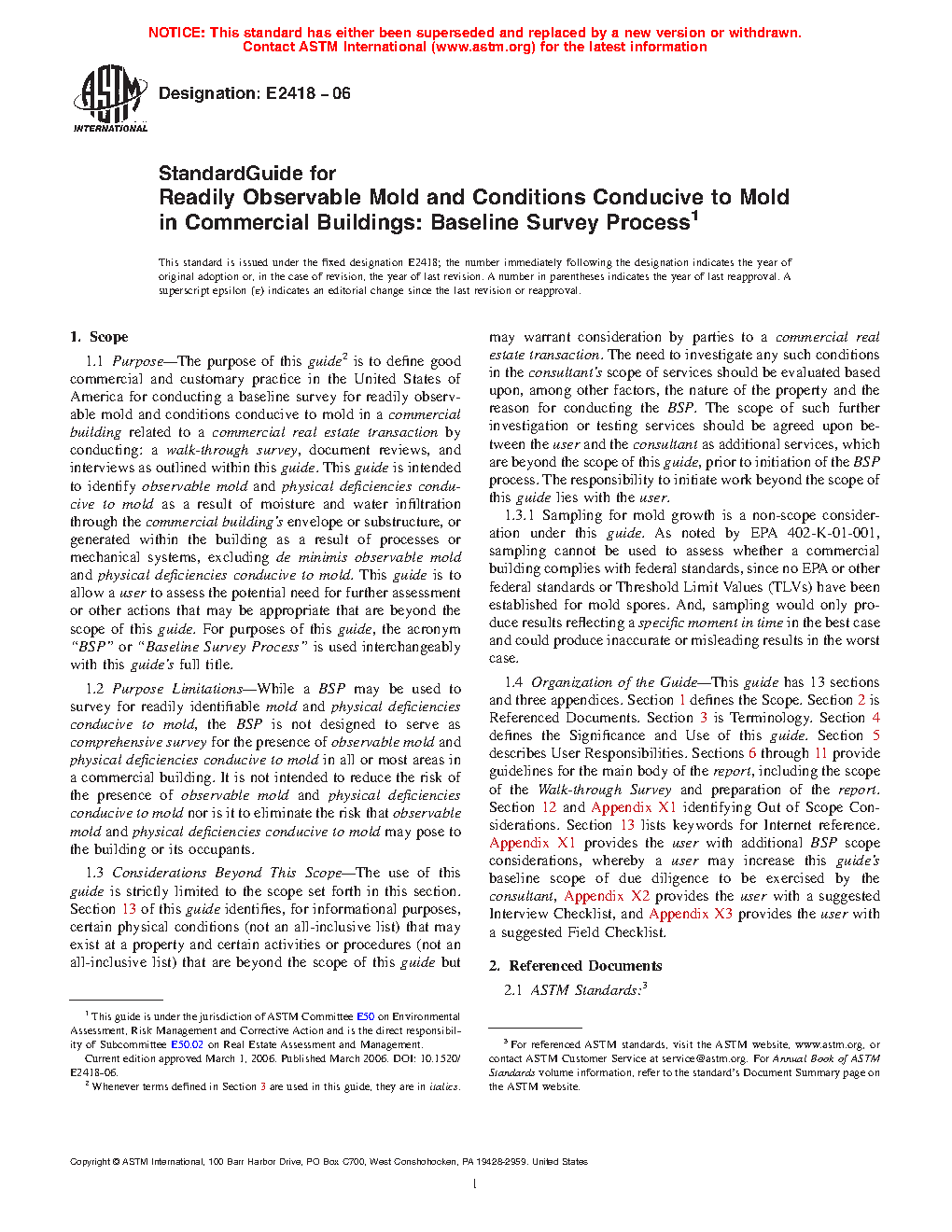 NOTICE: This standard has either been superseded and replaced by a new version or withdrawn. Contact ASTM International (www.astm.org) for the latest information

ASTM INTERNATIONAL

Designation: E2418 – 06

StandardGuide for
Readily Observable Mold and Conditions Conducive to Mold in Commercial Buildings: Baseline Survey Process$^1$

This standard is issued under the fixed designation E2418; the number immediately following the designation indicates the year of original adoption or, in the case of revision, the year of last revision. A number in parentheses indicates the year of last reapproval. A superscript epsilon (ε) indicates an editorial change since the last revision or reapproval.

1. Scope

1.1 Purpose—The purpose of this guide$^2$ is to define good commercial and customary practice in the United States of America for conducting a baseline survey for readily observable mold and conditions conducive to mold in a commercial building related to a commercial real estate transaction by conducting: a walk-through survey, document reviews, and interviews as outlined within this guide. This guide is intended to identify observable mold and physical deficiencies conducive to mold as a result of moisture and water infiltration through the commercial building's envelope or substructure, or generated within the building as a result of processes or mechanical systems, excluding de minimis observable mold and physical deficiencies conducive to mold. This guide is to allow a user to assess the potential need for further assessment or other actions that may be appropriate that are beyond the scope of this guide. For purposes of this guide, the acronym "BSP" or "Baseline Survey Process" is used interchangeably with this guide's full title.

1.2 Purpose Limitations—While a BSP may be used to survey for readily identifiable mold and physical deficiencies conducive to mold, the BSP is not designed to serve as comprehensive survey for the presence of observable mold and physical deficiencies conducive to mold in all or most areas in a commercial building. It is not intended to reduce the risk of the presence of observable mold and physical deficiencies conducive to mold nor is it to eliminate the risk that observable mold and physical deficiencies conducive to mold may pose to the building or its occupants.

1.3 Considerations Beyond This Scope—The use of this guide is strictly limited to the scope set forth in this section. Section 13 of this guide identifies, for informational purposes, certain physical conditions (not an all-inclusive list) that may exist at a property and certain activities or procedures (not an all-inclusive list) that are beyond the scope of this guide but may warrant consideration by parties to a commercial real estate transaction. The need to investigate any such conditions in the consultant's scope of services should be evaluated based upon, among other factors, the nature of the property and the reason for conducting the BSP. The scope of such further investigation or testing services should be agreed upon between the user and the consultant as additional services, which are beyond the scope of this guide, prior to initiation of the BSP process. The responsibility to initiate work beyond the scope of this guide lies with the user.

1.3.1 Sampling for mold growth is a non-scope consideration under this guide. As noted by EPA 402-K-01-001, sampling cannot be used to assess whether a commercial building complies with federal standards, since no EPA or other federal standards or Threshold Limit Values (TLVs) have been established for mold spores. And, sampling would only produce results reflecting a specific moment in time in the best case and could produce inaccurate or misleading results in the worst case.

1.4 Organization of the Guide—This guide has 13 sections and three appendices. Section 1 defines the Scope. Section 2 is Referenced Documents. Section 3 is Terminology. Section 4 defines the Significance and Use of this guide. Section 5 describes User Responsibilities. Sections 6 through 11 provide guidelines for the main body of the report, including the scope of the Walk-through Survey and preparation of the report. Section 12 and Appendix X1 identifying Out of Scope Considerations. Section 13 lists keywords for Internet reference. Appendix X1 provides the user with additional BSP scope considerations, whereby a user may increase this guide's baseline scope of due diligence to be exercised by the consultant, Appendix X2 provides the user with a suggested Interview Checklist, and Appendix X3 provides the user with a suggested Field Checklist.

2. Referenced Documents

2.1 ASTM Standards:$^3$

$^1$ This guide is under the jurisdiction of ASTM Committee E50 on Environmental Assessment, Risk Management and Corrective Action and is the direct responsibility of Subcommittee E50.02 on Real Estate Assessment and Management.
Current edition approved March 1, 2006. Published March 2006. DOI: 10.1520/E2418-06.
$^2$ Whenever terms defined in Section 3 are used in this guide, they are in italics.

$^3$ For referenced ASTM standards, visit the ASTM website, www.astm.org, or contact ASTM Customer Service at service@astm.org. For Annual Book of ASTM Standards volume information, refer to the standard's Document Summary page on the ASTM website.

Copyright © ASTM International, 100 Barr Harbor Drive, PO Box C700, West Conshohocken, PA 19428-2959. United States

1